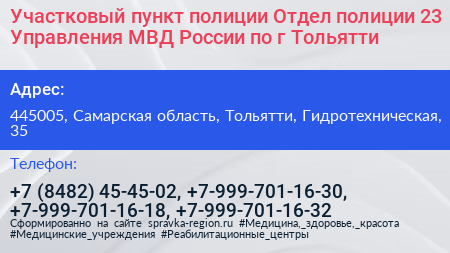 Участковый пункт полиции Отдел полиции 23 Управления МВД России по г Тольятти

Адрес:

445005, Самарская область, Тольятти, Гидротехническая, 35

Телефон:

+7 (8482) 45-45-02, +7-999-701-16-30, +7-999-701-16-18, +7-999-701-16-32

Сформированно на сайте spravka-region.ru #Медицина,_здоровье,_красота #Медицинские_учреждения #Реабилитационные_центры